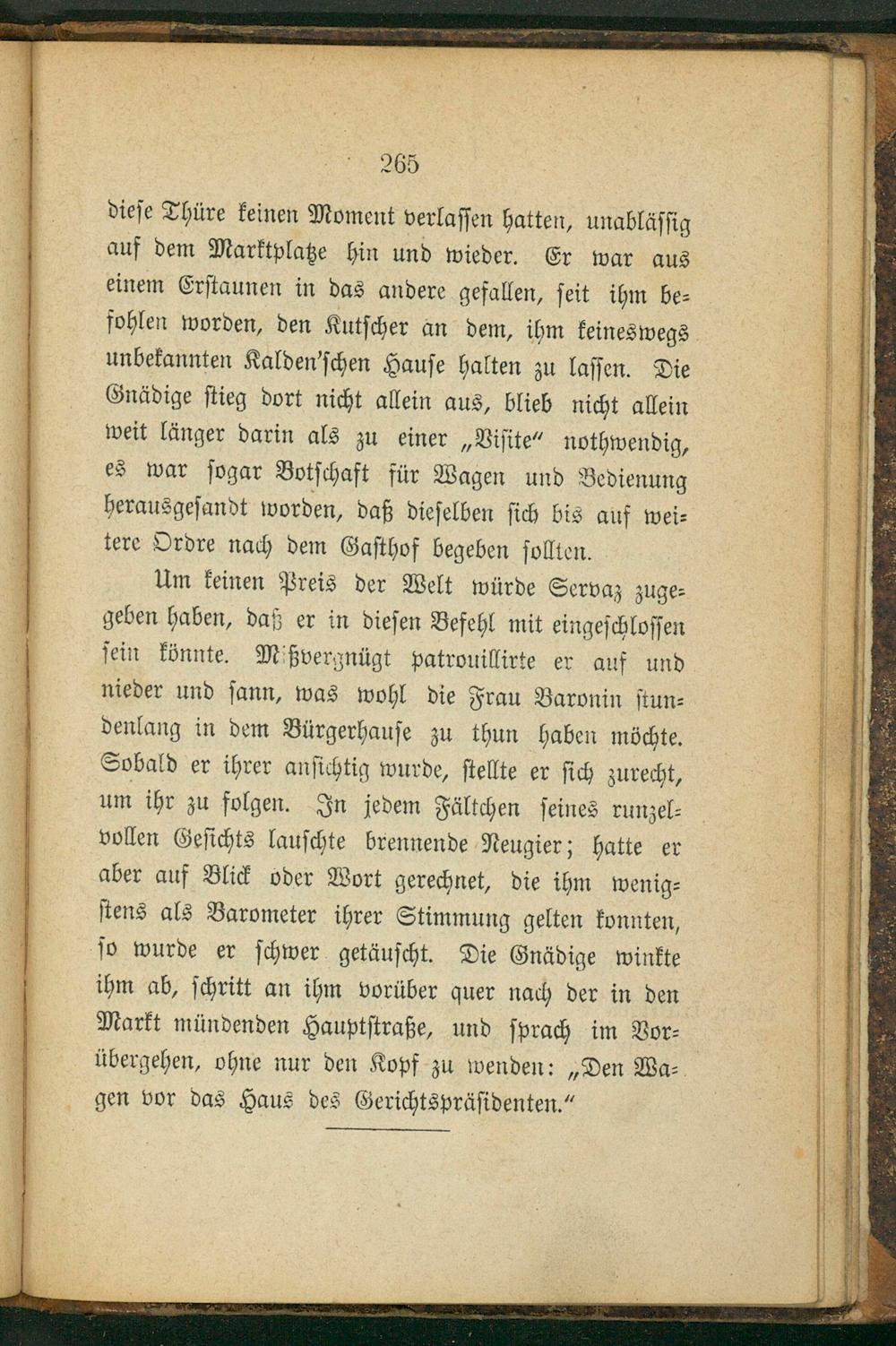 265

diese Thüre keinen Moment verlassen hatten, unablässig auf dem Marktplatze hin und wieder. Er war aus einem Erstaunen in das andere gefallen, seit ihm befohlen worden, den Kutscher an dem, ihm keineswegs unbekannten Kalden'schen Hause halten zu lassen. Die Gnädige stieg dort nicht allein aus, blieb nicht allein weit länger darin als zu einer „Visite" nothwendig, es war sogar Botschaft für Wagen und Bedienung herausgesandt worden, daß dieselben sich bis auf weitere Ordre nach dem Gasthof begeben sollten.

Um keinen Preis der Welt würde Servaz zugegeben haben, daß er in diesen Befehl mit eingeschlossen sein könnte. Mißvergnügt patrouillirte er auf und nieder und sann, was wohl die Frau Baronin stundenlang in dem Bürgerhause zu thun haben möchte. Sobald er ihrer ansichtig wurde, stellte er sich zurecht, um ihr zu folgen. In jedem Fältchen seines runzelvollen Gesichts lauschte brennende Neugier; hatte er aber auf Blick oder Wort gerechnet, die ihm wenigstens als Barometer ihrer Stimmung gelten konnten, so wurde er schwer getäuscht. Die Gnädige winkte ihm ab, schritt an ihm vorüber quer nach der in den Markt mündenden Hauptstraße, und sprach im Vorübergehen, ohne nur den Kopf zu wenden: „Den Wagen vor das Haus des Gerichtspräsidenten."